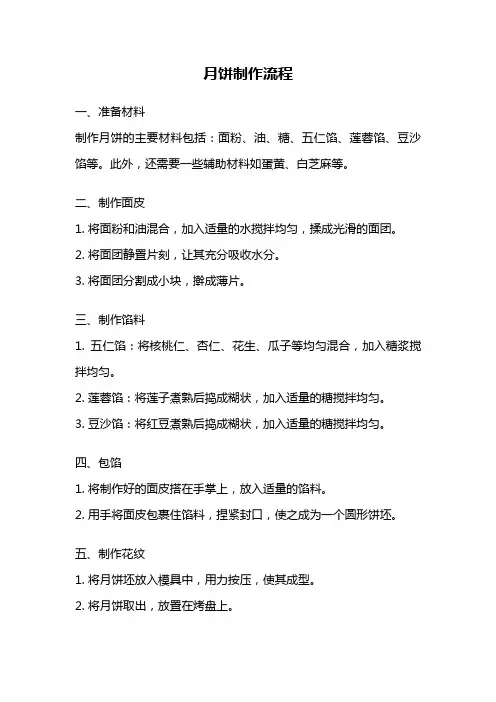 月饼制作流程

一、准备材料

制作月饼的主要材料包括：面粉、油、糖、五仁馅、莲蓉馅、豆沙馅等。此外，还需要一些辅助材料如蛋黄、白芝麻等。

二、制作面皮

1. 将面粉和油混合，加入适量的水搅拌均匀，揉成光滑的面团。

2. 将面团静置片刻，让其充分吸收水分。

3. 将面团分割成小块，擀成薄片。

三、制作馅料

1. 五仁馅：将核桃仁、杏仁、花生、瓜子等均匀混合，加入糖浆搅拌均匀。

2. 莲蓉馅：将莲子煮熟后捣成糊状，加入适量的糖搅拌均匀。

3. 豆沙馅：将红豆煮熟后捣成糊状，加入适量的糖搅拌均匀。

四、包馅

1. 将制作好的面皮搭在手掌上，放入适量的馅料。

2. 用手将面皮包裹住馅料，捏紧封口，使之成为一个圆形饼坯。

五、制作花纹

1. 将月饼坯放入模具中，用力按压，使其成型。

2. 将月饼取出，放置在烤盘上。